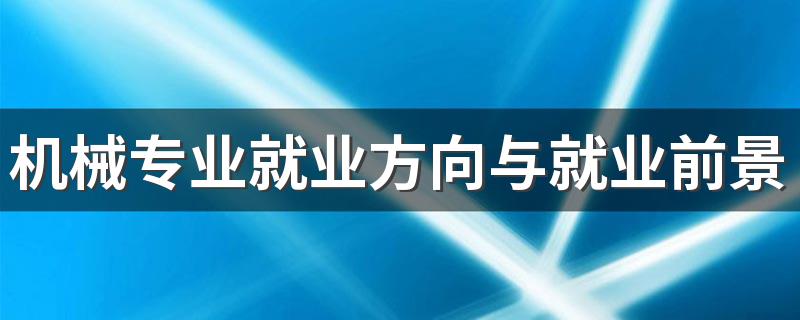 机械专业就业方向与就业前景